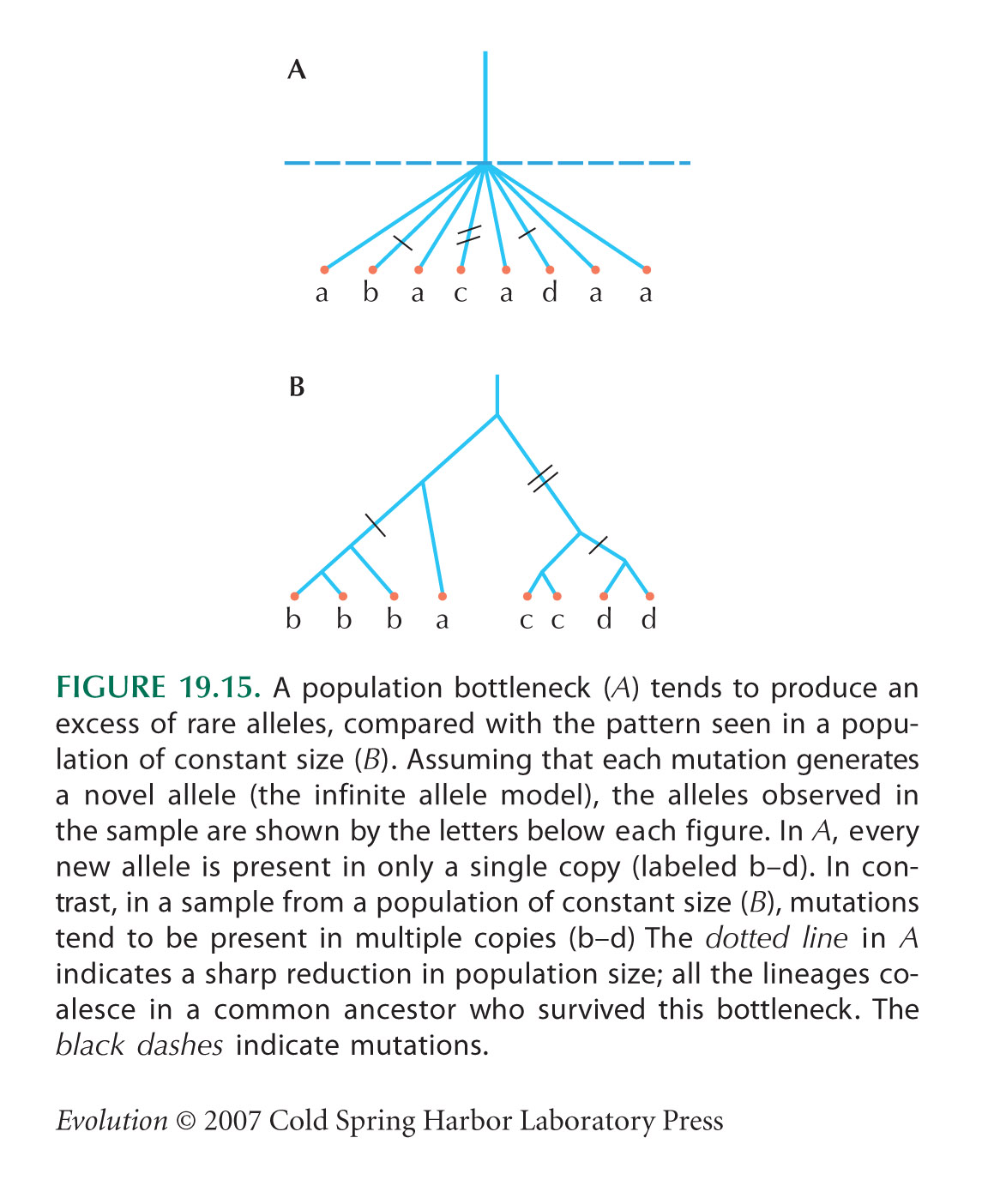 A

a b a c a d a a

B

b b b a c c d d

FIGURE 19.15. A population bottleneck (A) tends to produce an excess of rare alleles, compared with the pattern seen in a population of constant size (B). Assuming that each mutation generates a novel allele (the infinite allele model), the alleles observed in the sample are shown by the letters below each figure. In A, every new allele is present in only a single copy (labeled b–d). In contrast, in a sample from a population of constant size (B), mutations tend to be present in multiple copies (b–d) The dotted line in A indicates a sharp reduction in population size; all the lineages coalesce in a common ancestor who survived this bottleneck. The black dashes indicate mutations.

Evolution © 2007 Cold Spring Harbor Laboratory Press